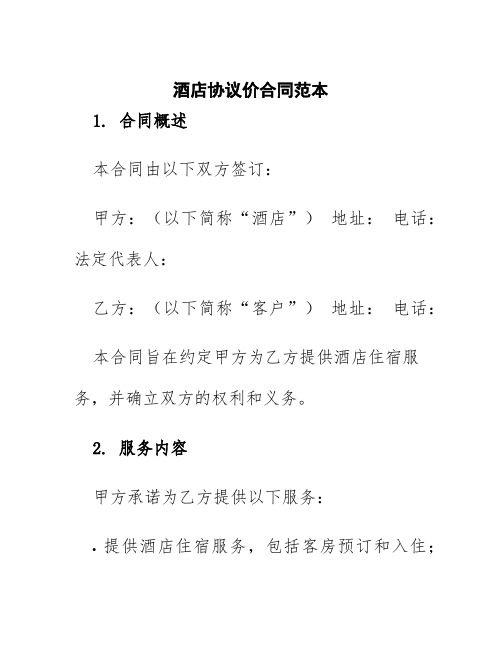 酒店协议价合同范本

1. 合同概述

本合同由以下双方签订：

甲方：（以下简称“酒店”） 地址： 电话： 法定代表人：

乙方：（以下简称“客户”） 地址： 电话：

本合同旨在约定甲方为乙方提供酒店住宿服务，并确立双方的权利和义务。

2. 服务内容

甲方承诺为乙方提供以下服务：

• 提供酒店住宿服务，包括客房预订和入住；